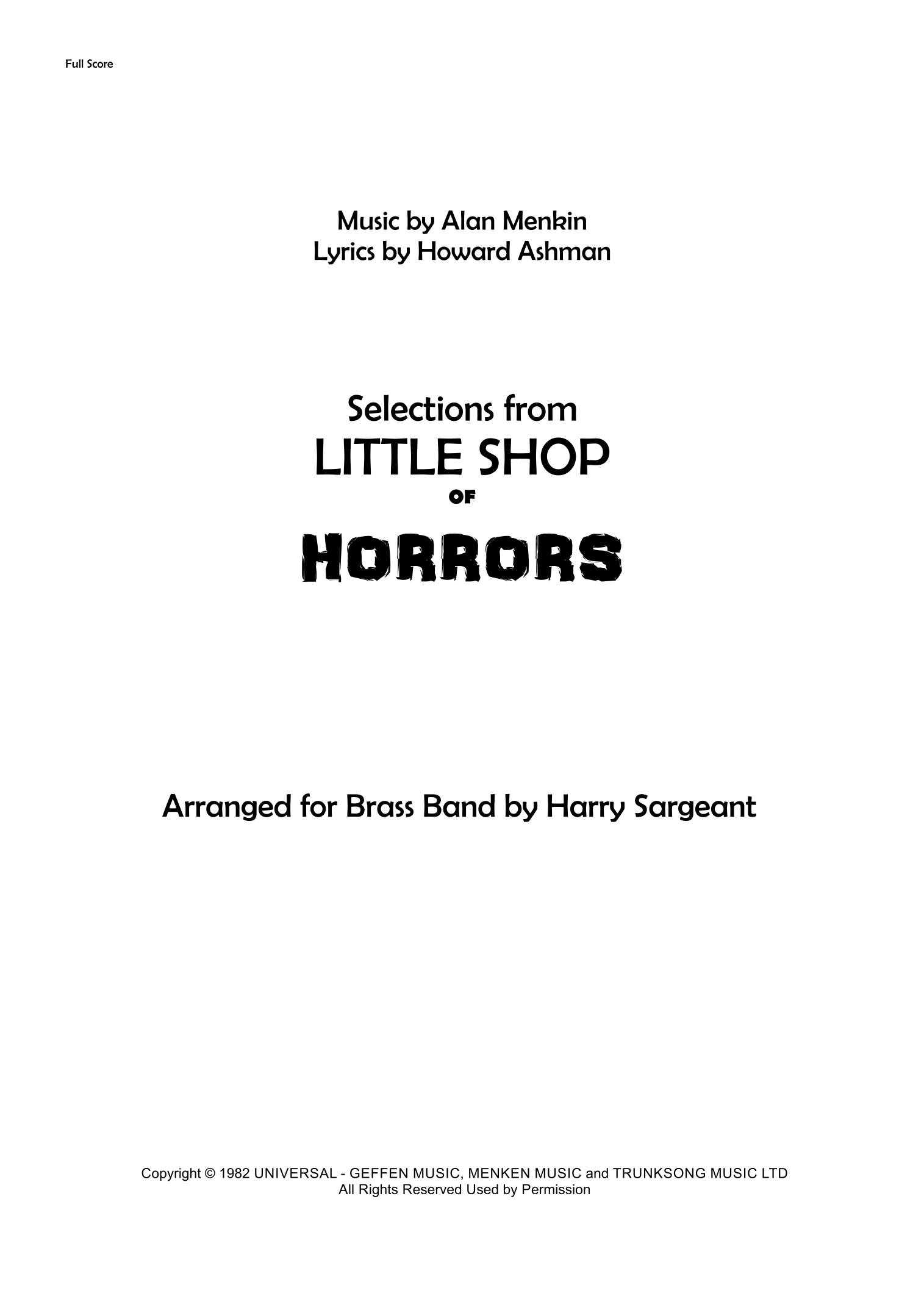 Full Score

Music by Alan Menkin
Lyrics by Howard Ashman

Selections from
LITTLE SHOP
OF
HORRORS

Arranged for Brass Band by Harry Sargeant

Copyright © 1982 UNIVERSAL - GEFFEN MUSIC, MENKEN MUSIC and TRUNKSONG MUSIC LTD
All Rights Reserved Used by Permission